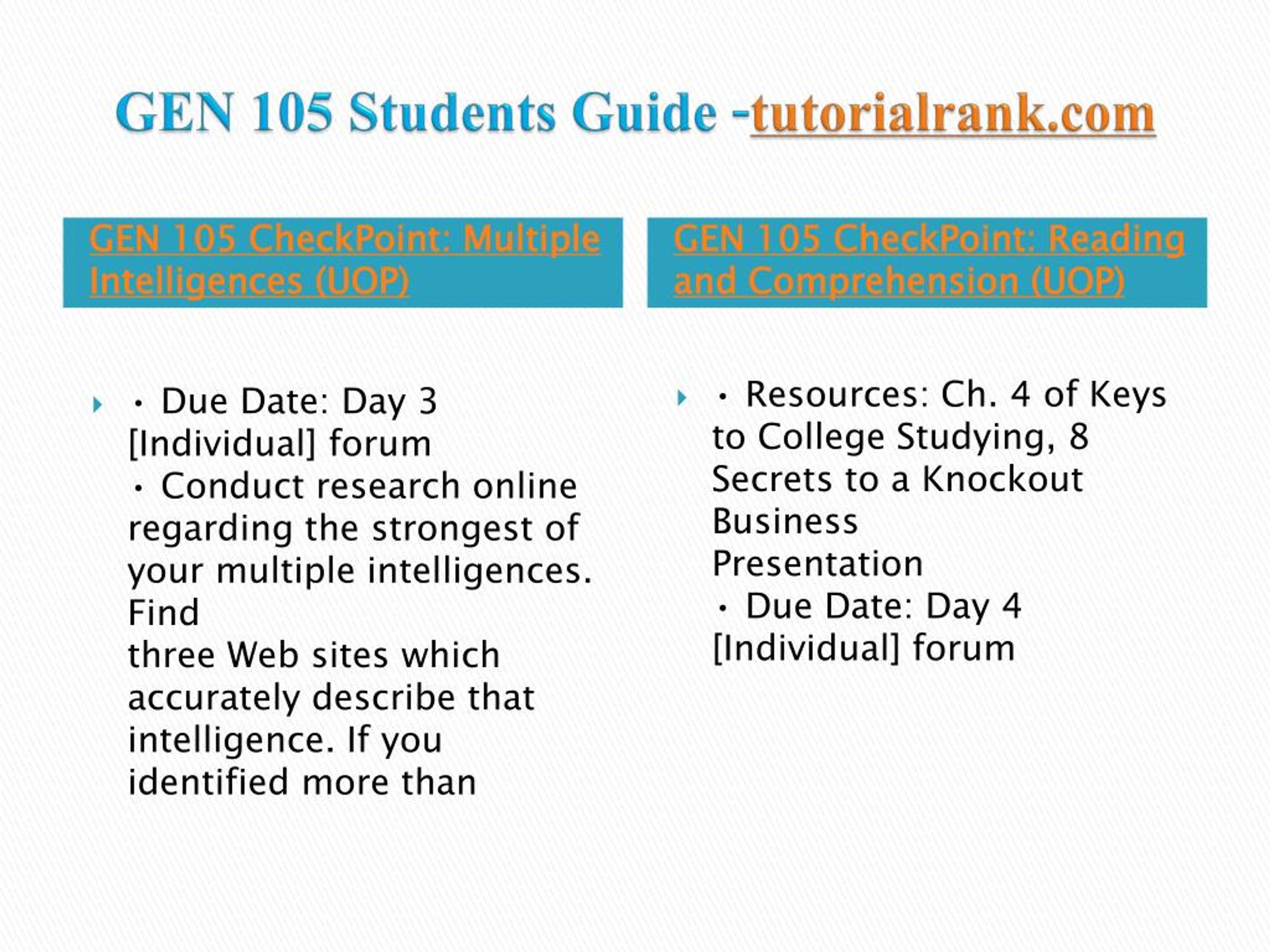 GEN 105 Students Guide -tutorialrank.com

GEN 105 CheckPoint: Multiple Intelligences (UOP)

• Due Date: Day 3 [Individual] forum
• Conduct research online regarding the strongest of your multiple intelligences. Find
three Web sites which accurately describe that intelligence. If you identified more than

GEN 105 CheckPoint: Reading and Comprehension (UOP)

• Resources: Ch. 4 of Keys to College Studying, 8 Secrets to a Knockout Business Presentation
• Due Date: Day 4 [Individual] forum